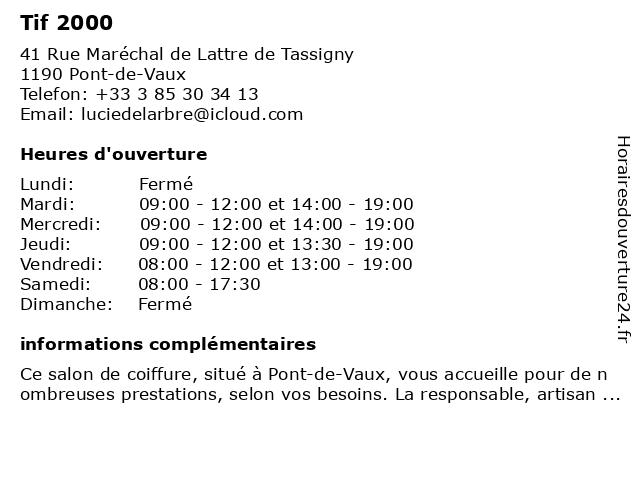 Tif 2000

41 Rue Maréchal de Lattre de Tassigny
1190 Pont-de-Vaux
Telefon: +33 3 85 30 34 13
Email: luciedelarbre@icloud.com

Heures d'ouverture

| Lundi: | Fermé |
|---|---|
| Mardi: | 09:00 - 12:00 et 14:00 - 19:00 |
| Mercredi: | 09:00 - 12:00 et 14:00 - 19:00 |
| Jeudi: | 09:00 - 12:00 et 13:30 - 19:00 |
| Vendredi: | 08:00 - 12:00 et 13:00 - 19:00 |
| Samedi: | 08:00 - 17:30 |
| Dimanche: | Fermé |

informations complémentaires

Ce salon de coiffure, situé à Pont-de-Vaux, vous accueille pour de nombreuses prestations, selon vos besoins. La responsable, artisan ...

Horairesdouverture24.fr